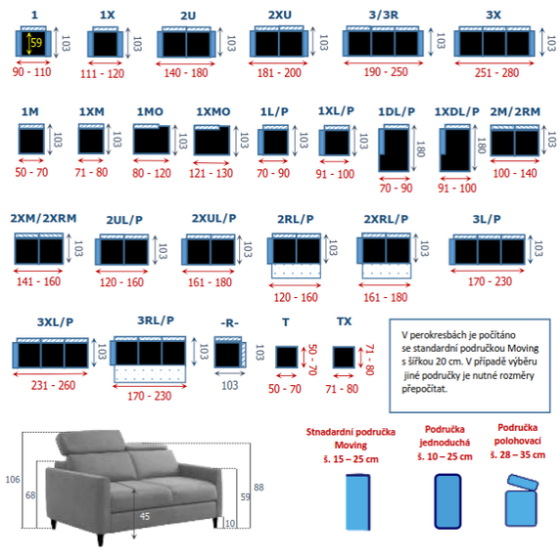 1
59
103
90 - 110

1X
103
111 - 120

2U
103
140 - 180

2XU
103
181 - 200

3/3R
103
190 - 250

3X
103
251 - 280

1M
103
50 - 70

1XM
103
71 - 80

1MO
103
80 - 120

1XMO
103
121 - 130

1L/P
103
70 - 90

1XL/P
103
91 - 100

1DL/P
180
70 - 90

1XDL/P
180
91 - 100

2M/2RM
103
100 - 140

2XM/2XRM
103
141 - 160

2UL/P
103
120 - 160

2XUL/P
103
161 - 180

2RL/P
103
120 - 160

2XRL/P
103
161 - 180

3L/P
103
170 - 230

3XL/P
103
231 - 260

3RL/P
103
170 - 230

-R-
103
103

T
50 - 70
50 - 70

TX
71 - 80
71 - 80

V perokresbách je počítáno se standardní područkou Moving s šířkou 20 cm. V případě výběru jiné područky je nutné rozměry přepočítat.

106
68
45
88
59
10

Stnadardní područka Moving š. 15 – 25 cm

Područka jednoduchá š. 10 – 25 cm

Područka polohovací š. 28 – 35 cm